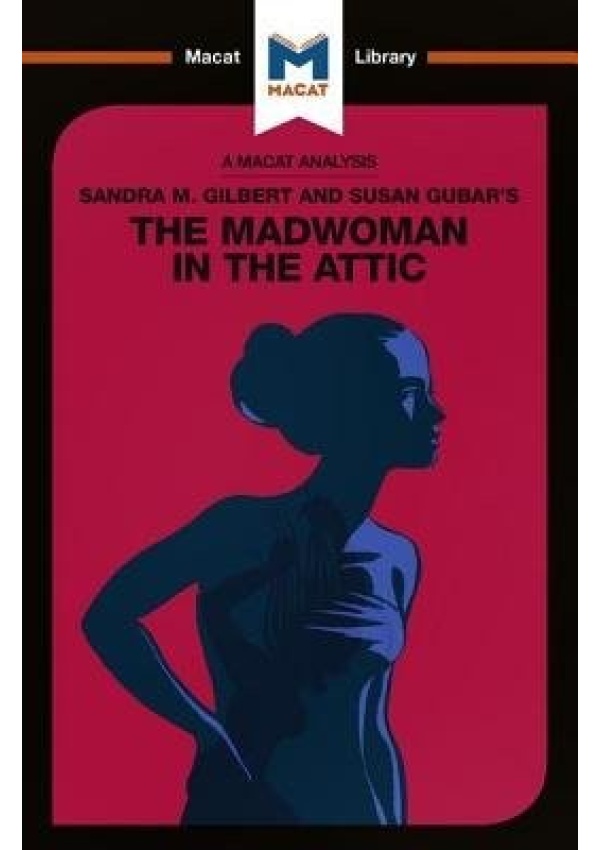 Macat M MACAT Library

A MACAT ANALYSIS

SANDRA M. GILBERT AND SUSAN GUBAR'S

THE MADWOMAN IN THE ATTIC